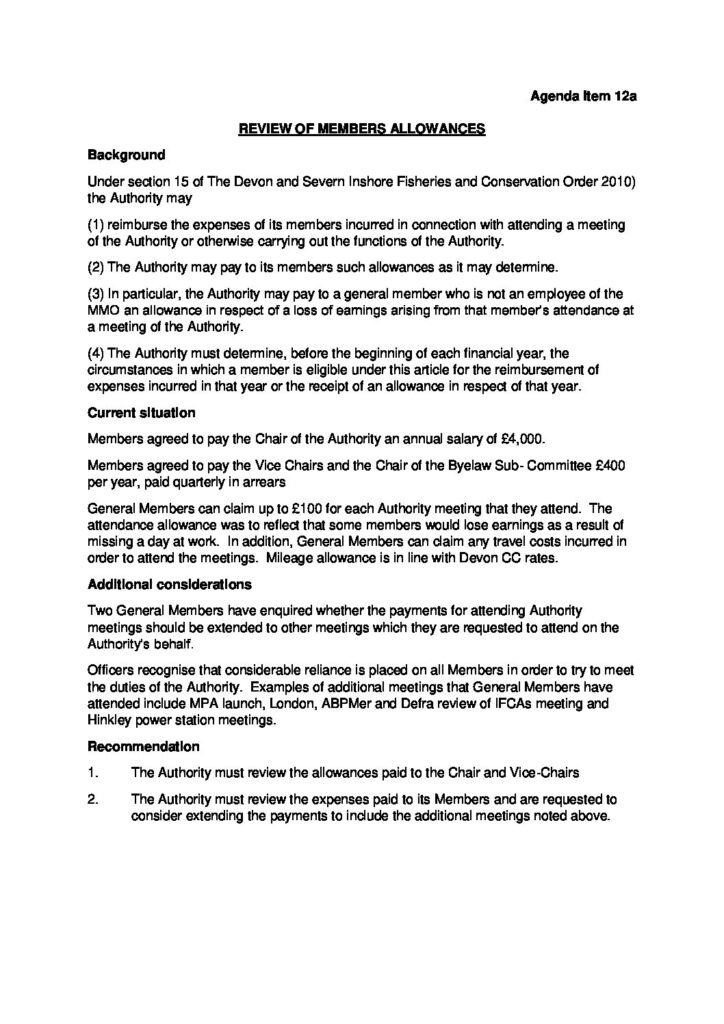 Agenda Item 12a

REVIEW OF MEMBERS ALLOWANCES

Background

Under section 15 of The Devon and Severn Inshore Fisheries and Conservation Order 2010) the Authority may

(1) reimburse the expenses of its members incurred in connection with attending a meeting of the Authority or otherwise carrying out the functions of the Authority.

(2) The Authority may pay to its members such allowances as it may determine.

(3) In particular, the Authority may pay to a general member who is not an employee of the MMO an allowance in respect of a loss of earnings arising from that member's attendance at a meeting of the Authority.

(4) The Authority must determine, before the beginning of each financial year, the circumstances in which a member is eligible under this article for the reimbursement of expenses incurred in that year or the receipt of an allowance in respect of that year.

Current situation

Members agreed to pay the Chair of the Authority an annual salary of £4,000.

Members agreed to pay the Vice Chairs and the Chair of the Byelaw Sub- Committee £400 per year, paid quarterly in arrears

General Members can claim up to £100 for each Authority meeting that they attend. The attendance allowance was to reflect that some members would lose earnings as a result of missing a day at work. In addition, General Members can claim any travel costs incurred in order to attend the meetings. Mileage allowance is in line with Devon CC rates.

Additional considerations

Two General Members have enquired whether the payments for attending Authority meetings should be extended to other meetings which they are requested to attend on the Authority's behalf.

Officers recognise that considerable reliance is placed on all Members in order to try to meet the duties of the Authority. Examples of additional meetings that General Members have attended include MPA launch, London, ABPMer and Defra review of IFCAs meeting and Hinkley power station meetings.

Recommendation

1. The Authority must review the allowances paid to the Chair and Vice-Chairs

2. The Authority must review the expenses paid to its Members and are requested to consider extending the payments to include the additional meetings noted above.